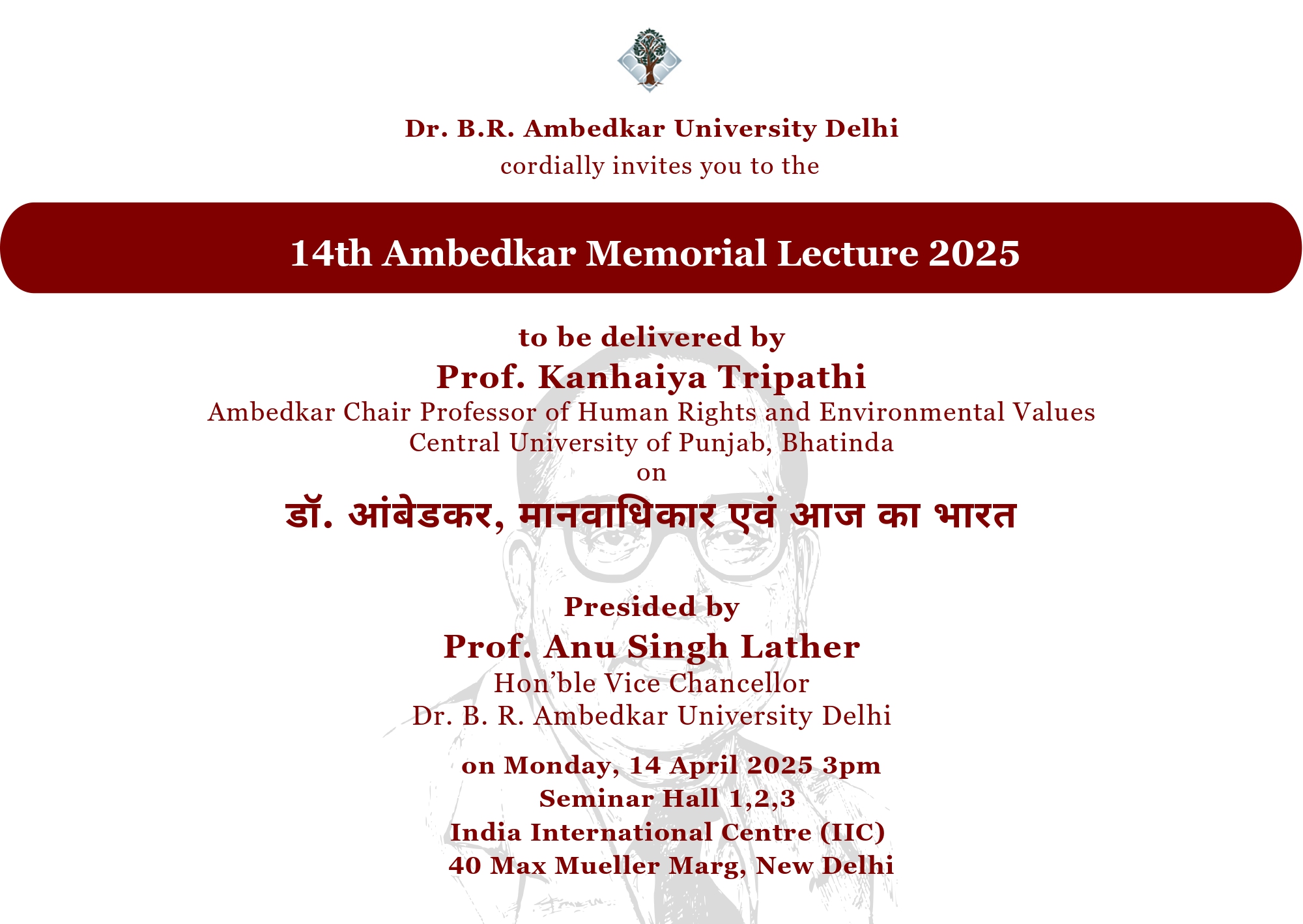 Dr. B.R. Ambedkar University Delhi
cordially invites you to the

14th Ambedkar Memorial Lecture 2025

to be delivered by
Prof. Kanhaiya Tripathi
Ambedkar Chair Professor of Human Rights and Environmental Values
Central University of Punjab, Bhatinda
on
डॉ. आंबेडकर, मानवाधिकार एवं आज का भारत

Presided by
Prof. Anu Singh Lather
Hon’ble Vice Chancellor
Dr. B. R. Ambedkar University Delhi

on Monday, 14 April 2025 3pm
Seminar Hall 1,2,3
India International Centre (IIC)
40 Max Mueller Marg, New Delhi